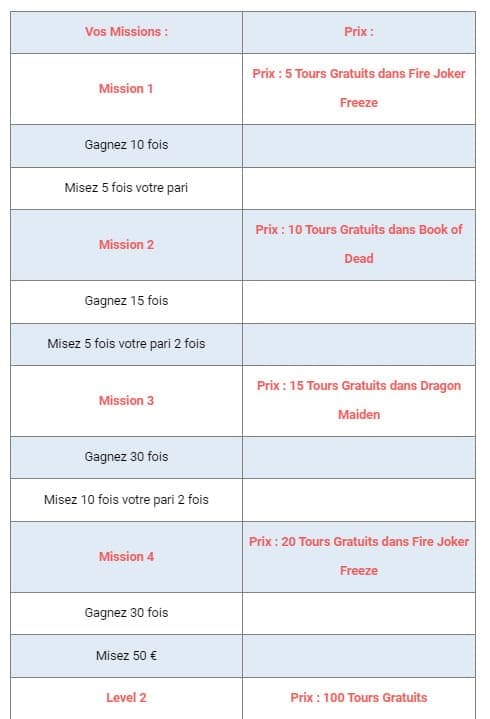 | Vos Missions : | Prix : |
|---|---|
| Mission 1 | Prix : 5 Tours Gratuits dans Fire Joker Freeze |
| Gagnez 10 fois | |
| Misez 5 fois votre pari | |
| Mission 2 | Prix : 10 Tours Gratuits dans Book of Dead |
| Gagnez 15 fois | |
| Misez 5 fois votre pari 2 fois | |
| Mission 3 | Prix : 15 Tours Gratuits dans Dragon Maiden |
| Gagnez 30 fois | |
| Misez 10 fois votre pari 2 fois | |
| Mission 4 | Prix : 20 Tours Gratuits dans Fire Joker Freeze |
| Gagnez 30 fois | |
| Misez 50 € | |
| Level 2 | Prix : 100 Tours Gratuits |